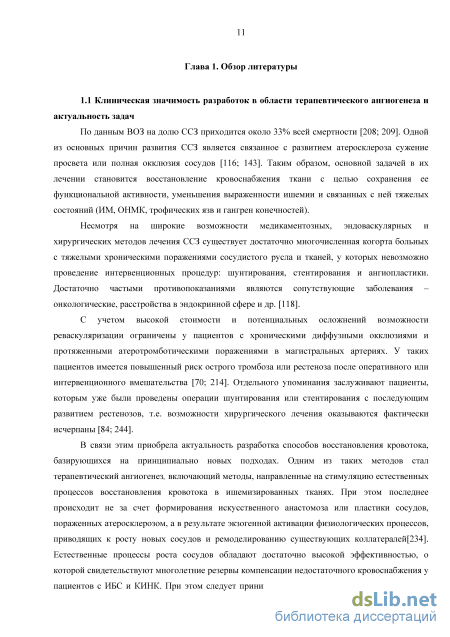 11

Глава 1. Обзор литературы

1.1 Клиническая значимость разработок в области терапевтического ангиогенеза и актуальность задач

По данным ВОЗ на долю ССЗ приходится около 33% всей смертности [208; 209]. Одной из основных причин развития ССЗ является связанное с развитием атеросклероза сужение просвета или полная окклюзия сосудов [116; 143]. Таким образом, основной задачей в их лечении становится восстановление кровоснабжения ткани с целью сохранения ее функциональной активности, уменьшения выраженности ишемии и связанных с ней тяжелых состояний (ИМ, ОНМК, трофических язв и гангрен конечностей).

Несмотря на широкие возможности медикаментозных, эндоваскулярных и хирургических методов лечения ССЗ существует достаточно многочисленная когорта больных с тяжелыми хроническими поражениями сосудистого русла и тканей, у которых невозможно проведение интервенционных процедур: шунтирования, стентирования и ангиопластики. Достаточно частыми противопоказаниями являются сопутствующие заболевания – онкологические, расстройства в эндокринной сфере и др. [118].

С учетом высокой стоимости и потенциальных осложнений возможности реваскуляризации ограничены у пациентов с хроническими диффузными окклюзиями и протяженными атеротромботическими поражениями в магистральных артериях. У таких пациентов имеется повышенный риск острого тромбоза или рестеноза после оперативного или интервенционного вмешательства [70; 214]. Отдельного упоминания заслуживают пациенты, которым уже были проведены операции шунтирования или стентирования с последующим развитием рестенозов, т.е. возможности хирургического лечения оказываются фактически исчерпаны [84; 244].

В связи этим приобрела актуальность разработка способов восстановления кровотока, базирующихся на принципиально новых подходах. Одним из таких методов стал терапевтический ангиогенез, включающий методы, направленные на стимуляцию естественных процессов восстановления кровотока в ишемизированных тканях. При этом последнее происходит не за счет формирования искусственного анастомоза или пластики сосудов, пораженных атеросклерозом, а в результате экзогенной активации физиологических процессов, приводящих к росту новых сосудов и ремоделированию существующих коллатералей[234]. Естественные процессы роста сосудов обладают достаточно высокой эффективностью, о которой свидетельствуют многолетние резервы компенсации недостаточного кровоснабжения у пациентов с ИБС и КИНК. При этом следует прини

dsLib.net
библиотека диссертаций